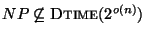 $NP \not\subseteq \text{DTIME}(2^{o(n)})$